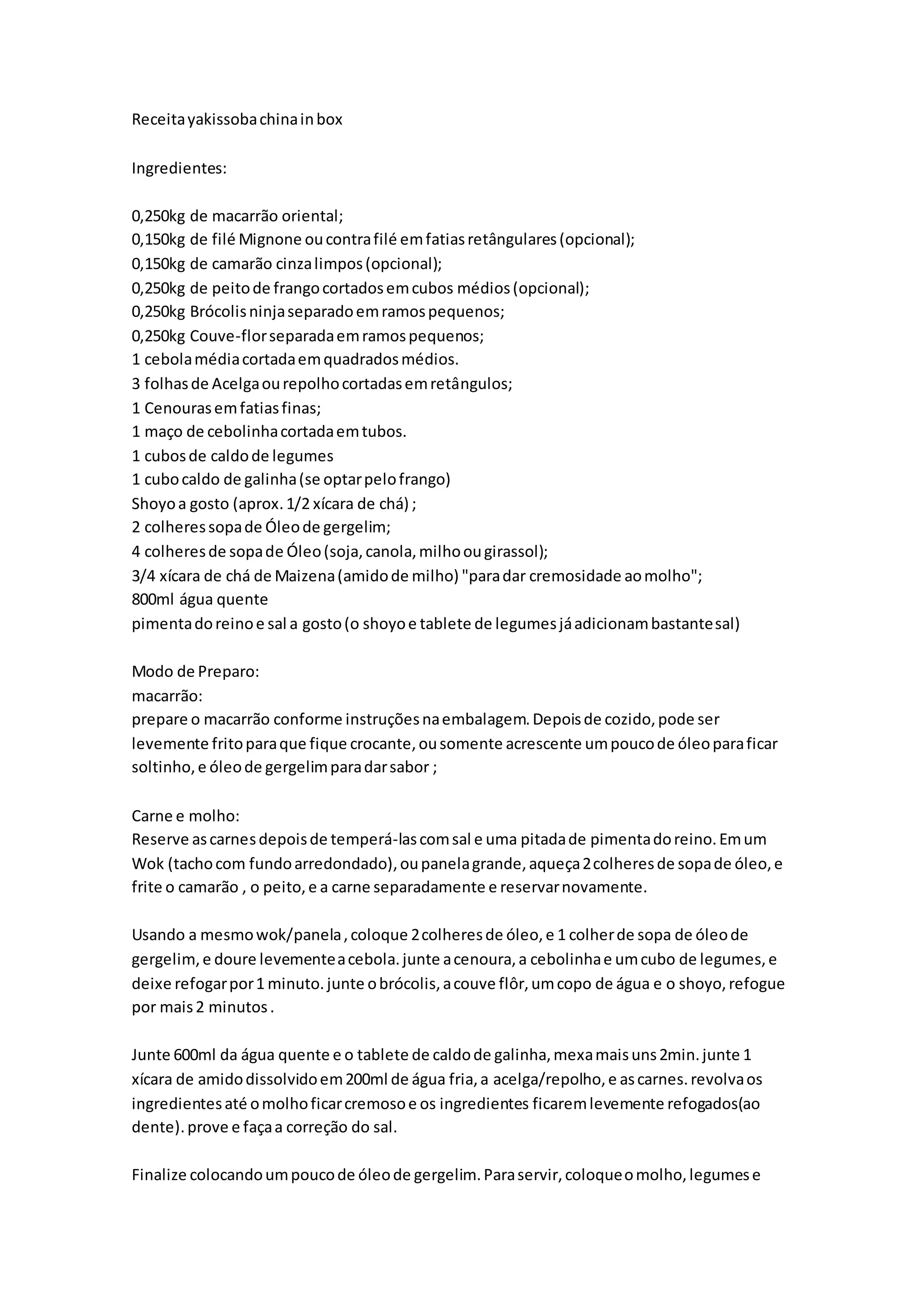 Receita yakissoba china in box

Ingredientes:

0,250kg de macarrão oriental;
0,150kg de filé Mignone ou contra filé em fatias retângulares (opcional);
0,150kg de camarão cinza limpos (opcional);
0,250kg de peito de frango cortados em cubos médios (opcional);
0,250kg Brócolis ninja separado em ramos pequenos;
0,250kg Couve-flor separada em ramos pequenos;
1 cebola média cortada em quadrados médios.
3 folhas de Acelga ou repolho cortadas em retângulos;
1 Cenouras em fatias finas;
1 maço de cebolinha cortada em tubos.
1 cubos de caldo de legumes
1 cubo caldo de galinha (se optar pelo frango)
Shoyo a gosto (aprox. 1/2 xícara de chá) ;
2 colheres sopa de Óleo de gergelim;
4 colheres de sopa de Óleo (soja, canola, milho ou girassol);
3/4 xícara de chá de Maizena (amido de milho) "para dar cremosidade ao molho";
800ml água quente
pimenta do reino e sal a gosto (o shoyo e tablete de legumes já adicionam bastante sal)

Modo de Preparo:
macarrão:
prepare o macarrão conforme instruções na embalagem. Depois de cozido, pode ser levemente frito para que fique crocante, ou somente acrescente um pouco de óleo para ficar soltinho, e óleo de gergelim para dar sabor ;

Carne e molho:
Reserve as carnes depois de temperá-las com sal e uma pitada de pimenta do reino. Em um Wok (tacho com fundo arredondado), ou panela grande, aqueça 2 colheres de sopa de óleo, e frite o camarão , o peito, e a carne separadamente e reservar novamente.

Usando a mesmo wok/panela , coloque 2 colheres de óleo, e 1 colher de sopa de óleo de gergelim, e doure levemente a cebola. junte a cenoura, a cebolinha e um cubo de legumes, e deixe refogar por 1 minuto. junte o brócolis, a couve flôr, um copo de água e o shoyo, refogue por mais 2 minutos .

Junte 600ml da água quente e o tablete de caldo de galinha, mexa mais uns 2min. junte 1 xícara de amido dissolvido em 200ml de água fria, a acelga/repolho, e as carnes. revolva os ingredientes até o molho ficar cremoso e os ingredientes ficarem levemente refogados(ao dente). prove e faça a correção do sal.

Finalize colocando um pouco de óleo de gergelim. Para servir, coloque o molho, legumes e